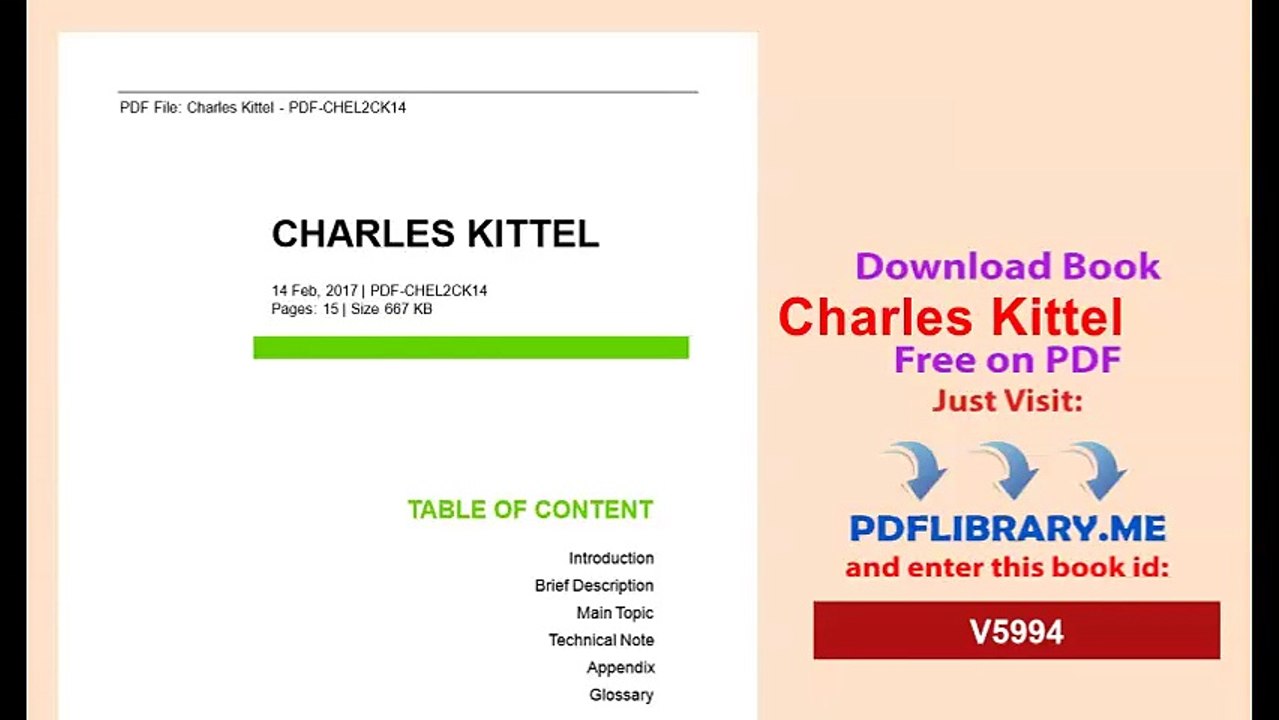 PDF File: Charles Kittel - PDF-CHEL2CK14

CHARLES KITTEL

14 Feb, 2017 | PDF-CHEL2CK14
Pages: 15 | Size 667 KB

TABLE OF CONTENT

Introduction
Brief Description
Main Topic
Technical Note
Appendix
Glossary

Download Book
Charles Kittel
Free on PDF
Just Visit:

PDFLIBRARY.ME
and enter this book id:

V5994